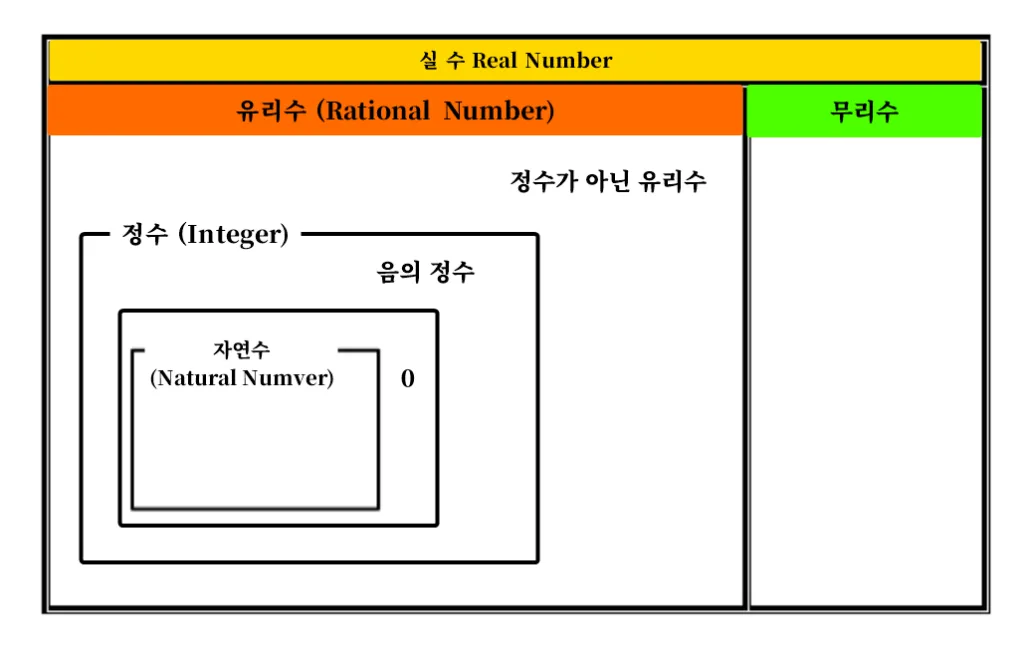 실 수 Real Number

유리수 (Rational Number)

무리수

정수가 아닌 유리수

정수 (Integer)

음의 정수

자연수
(Natural Numver)

0